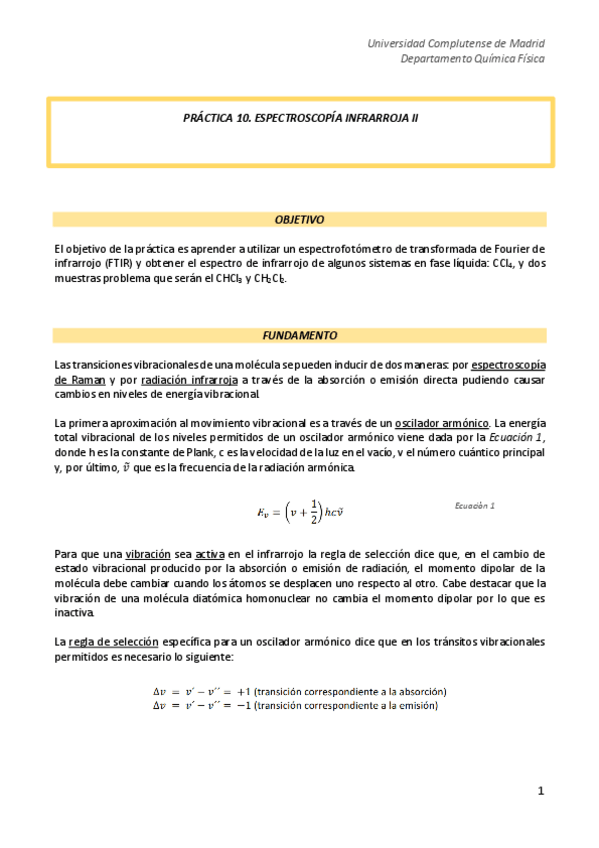 Universidad Complutense de Madrid
Departamento Química Física

PRÁCTICA 10. ESPECTROSCOPÍA INFRARROJA II

OBJETIVO

El objetivo de la práctica es aprender a utilizar un espectrofotómetro de transformada de Fourier de infrarrojo (FTIR) y obtener el espectro de infrarrojo de algunos sistemas en fase líquida: $CCl_4$, y dos muestras problema que serán el $CHCl_3$ y $CH_2Cl_2$.

FUNDAMENTO

Las transiciones vibracionales de una molécula se pueden inducir de dos maneras: por espectroscopía de Raman y por radiación infrarroja a través de la absorción o emisión directa pudiendo causar cambios en niveles de energía vibracional.

La primera aproximación al movimiento vibracional es a través de un oscilador armónico. La energía total vibracional de los niveles permitidos de un oscilador armónico viene dada por la Ecuación 1, donde h es la constante de Plank, c es la velocidad de la luz en el vacío, v el número cuántico principal y, por último, $\tilde{\nu}$ que es la frecuencia de la radiación armónica.

$E_v = \left(v + \frac{1}{2}\right)hc\tilde{\nu}$ Ecuación 1

Para que una vibración sea activa en el infrarrojo la regla de selección dice que, en el cambio de estado vibracional producido por la absorción o emisión de radiación, el momento dipolar de la molécula debe cambiar cuando los átomos se desplacen uno respecto al otro. Cabe destacar que la vibración de una molécula diatómica homonuclear no cambia el momento dipolar por lo que es inactiva.

La regla de selección específica para un oscilador armónico dice que en los tránsitos vibracionales permitidos es necesario lo siguiente:

$\Delta v = v' - v'' = +1$ (transición correspondiente a la absorción)
$\Delta v = v' - v'' = -1$ (transición correspondiente a la emisión)

1